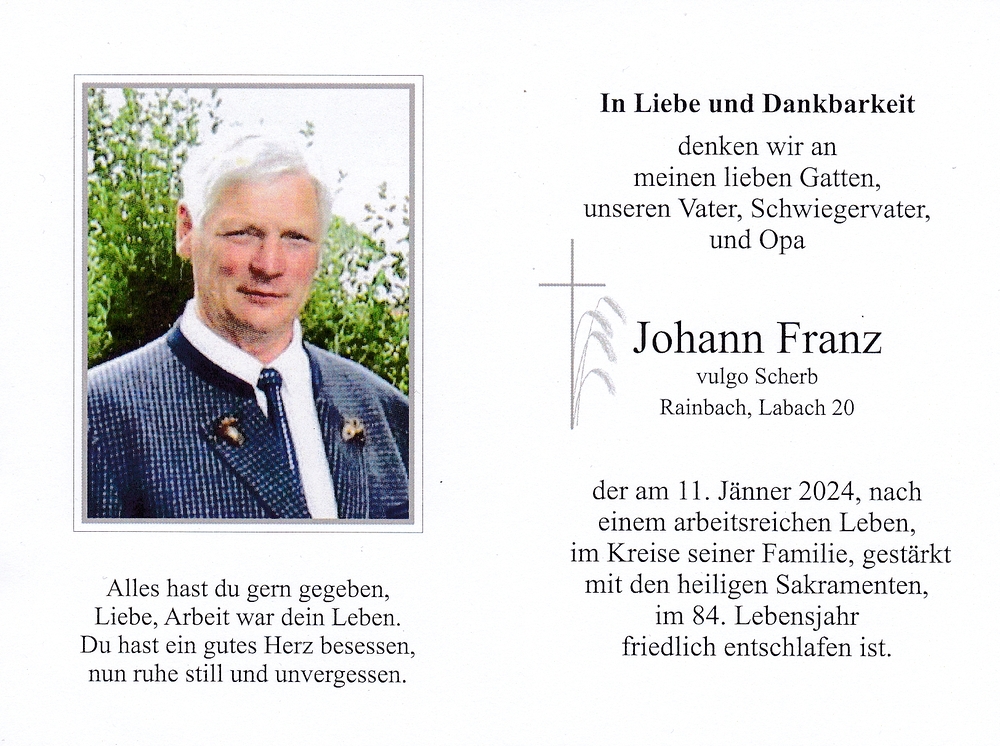 Alles hast du gern gegeben,
Liebe, Arbeit war dein Leben.
Du hast ein gutes Herz besessen,
nun ruhe still und unvergessen.

In Liebe und Dankbarkeit
denken wir an
meinen lieben Gatten,
unseren Vater, Schwiegervater,
und Opa

Johann Franz
vulgo Scherb
Rainbach, Labach 20

der am 11. Jänner 2024, nach
einem arbeitsreichen Leben,
im Kreise seiner Familie, gestärkt
mit den heiligen Sakramenten,
im 84. Lebensjahr
friedlich entschlafen ist.